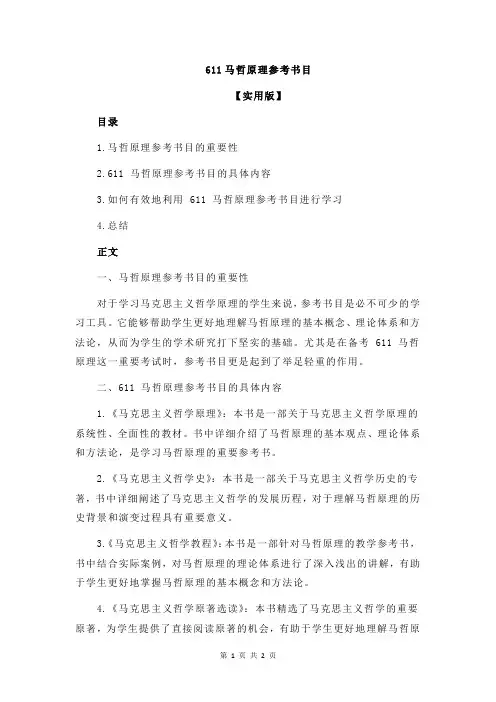 611 马哲原理参考书目

【实用版】

目录

1.马哲原理参考书目的重要性

2.611 马哲原理参考书目的具体内容

3.如何有效地利用 611 马哲原理参考书目进行学习

4.总结

正文

一、马哲原理参考书目的重要性

对于学习马克思主义哲学原理的学生来说，参考书目是必不可少的学习工具。它能够帮助学生更好地理解马哲原理的基本概念、理论体系和方法论，从而为学生的学术研究打下坚实的基础。尤其是在备考 611 马哲原理这一重要考试时，参考书目更是起到了举足轻重的作用。

二、611 马哲原理参考书目的具体内容

1.《马克思主义哲学原理》：本书是一部关于马克思主义哲学原理的系统性、全面性的教材。书中详细介绍了马哲原理的基本观点、理论体系和方法论，是学习马哲原理的重要参考书。

2.《马克思主义哲学史》：本书是一部关于马克思主义哲学历史的专著，书中详细阐述了马克思主义哲学的发展历程，对于理解马哲原理的历史背景和演变过程具有重要意义。

3.《马克思主义哲学教程》：本书是一部针对马哲原理的教学参考书，书中结合实际案例，对马哲原理的理论体系进行了深入浅出的讲解，有助于学生更好地掌握马哲原理的基本概念和方法论。

4.《马克思主义哲学原著选读》：本书精选了马克思主义哲学的重要原著，为学生提供了直接阅读原著的机会，有助于学生更好地理解马哲原

第 1 页 共 2 页